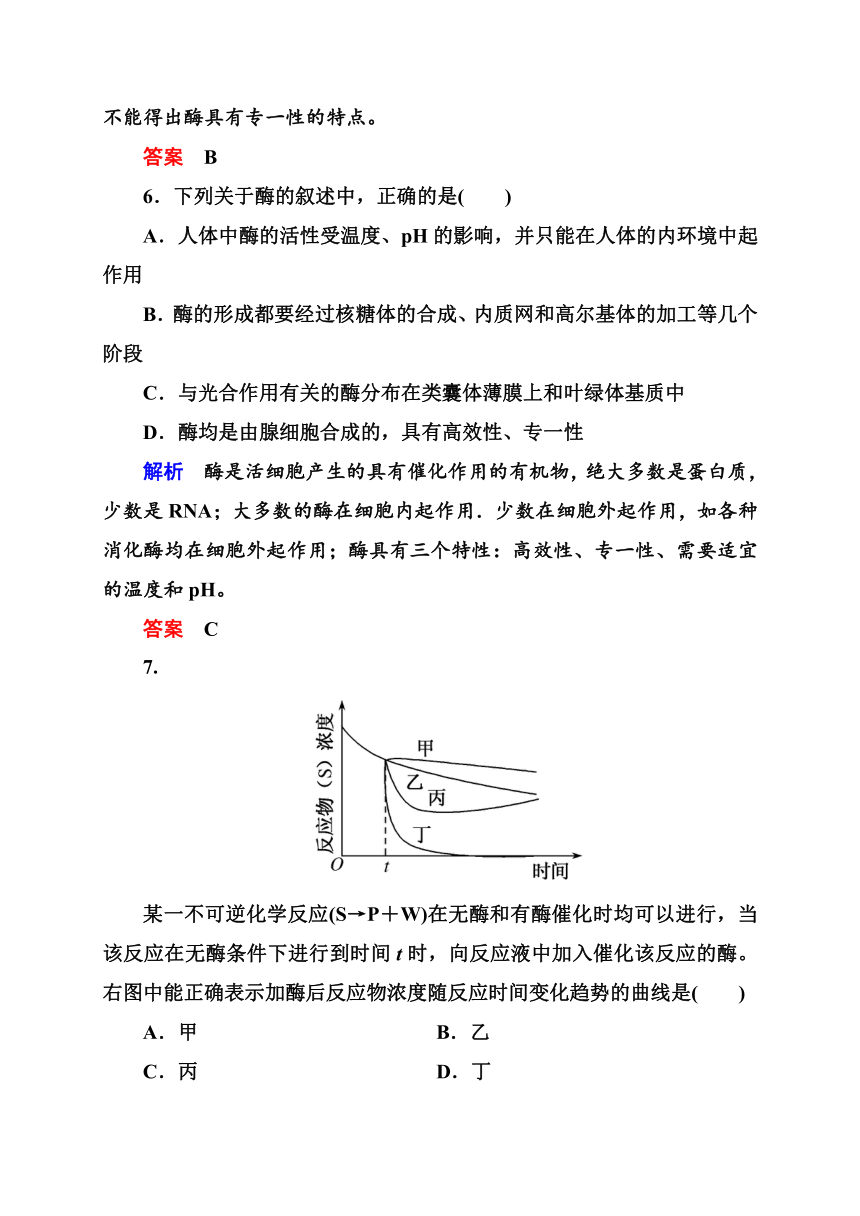 不能得出酶具有专一性的特点。

答案　B

6．下列关于酶的叙述中，正确的是(　　)

A．人体中酶的活性受温度、pH 的影响，并只能在人体的内环境中起作用

B．酶的形成都要经过核糖体的合成、内质网和高尔基体的加工等几个阶段

C．与光合作用有关的酶分布在类囊体薄膜上和叶绿体基质中

D．酶均是由腺细胞合成的，具有高效性、专一性

解析　酶是活细胞产生的具有催化作用的有机物，绝大多数是蛋白质，少数是 RNA；大多数的酶在细胞内起作用．少数在细胞外起作用，如各种消化酶均在细胞外起作用；酶具有三个特性：高效性、专一性、需要适宜的温度和 pH。

答案　C

7.

反应物（S）浓度
甲
乙
丙
丁
O
t
时间

某一不可逆化学反应(S→P＋W)在无酶和有酶催化时均可以进行，当该反应在无酶条件下进行到时间 $t$ 时，向反应液中加入催化该反应的酶。右图中能正确表示加酶后反应物浓度随反应时间变化趋势的曲线是(　　)

A．甲　　B．乙

C．丙　　D．丁